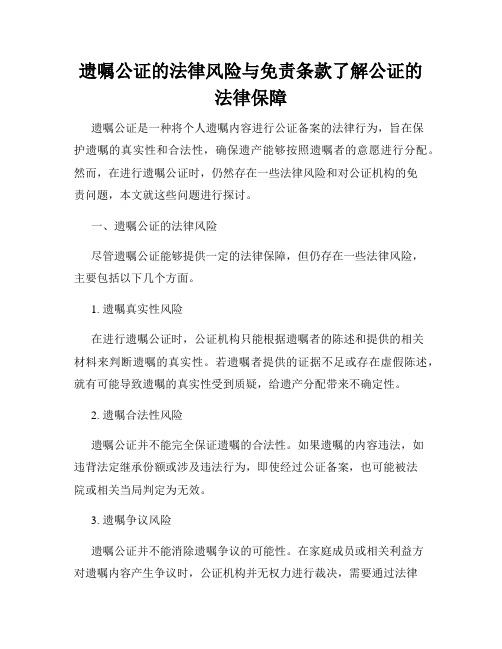 遗嘱公证的法律风险与免责条款了解公证的法律保障

遗嘱公证是一种将个人遗嘱内容进行公证备案的法律行为，旨在保护遗嘱的真实性和合法性，确保遗产能够按照遗嘱者的意愿进行分配。然而，在进行遗嘱公证时，仍然存在一些法律风险和对公证机构的免责问题，本文就这些问题进行探讨。

一、遗嘱公证的法律风险

尽管遗嘱公证能够提供一定的法律保障，但仍存在一些法律风险，主要包括以下几个方面。

1. 遗嘱真实性风险

在进行遗嘱公证时，公证机构只能根据遗嘱者的陈述和提供的相关材料来判断遗嘱的真实性。若遗嘱者提供的证据不足或存在虚假陈述，就有可能导致遗嘱的真实性受到质疑，给遗产分配带来不确定性。

2. 遗嘱合法性风险

遗嘱公证并不能完全保证遗嘱的合法性。如果遗嘱的内容违法，如违背法定继承份额或涉及违法行为，即使经过公证备案，也可能被法院或相关当局判定为无效。

3. 遗嘱争议风险

遗嘱公证并不能消除遗嘱争议的可能性。在家庭成员或相关利益方对遗嘱内容产生争议时，公证机构并无权力进行裁决，需要通过法律